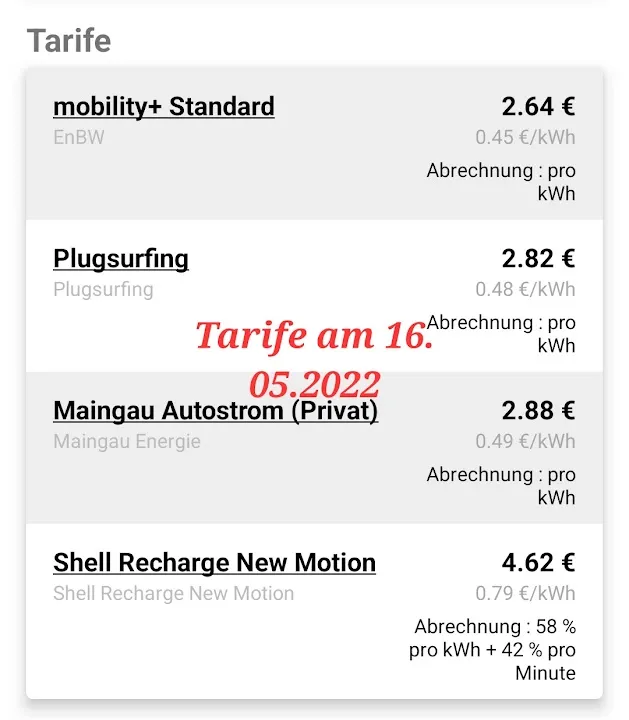 Tarife

mobility+ Standard
EnBW
2.64 €
0.45 €/kWh
Abrechnung : pro kWh

Plugsurfing
Plugsurfing
2.82 €
0.48 €/kWh
Abrechnung : pro kWh

Tarife am 16. 05.2022

Maingau Autostrom (Privat)
Maingau Energie
2.88 €
0.49 €/kWh
Abrechnung : pro kWh

Shell Recharge New Motion
Shell Recharge New Motion
4.62 €
0.79 €/kWh
Abrechnung : 58 % pro kWh + 42 % pro Minute